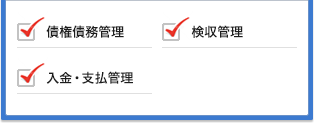 債権債務管理

検収管理

入金・支払管理